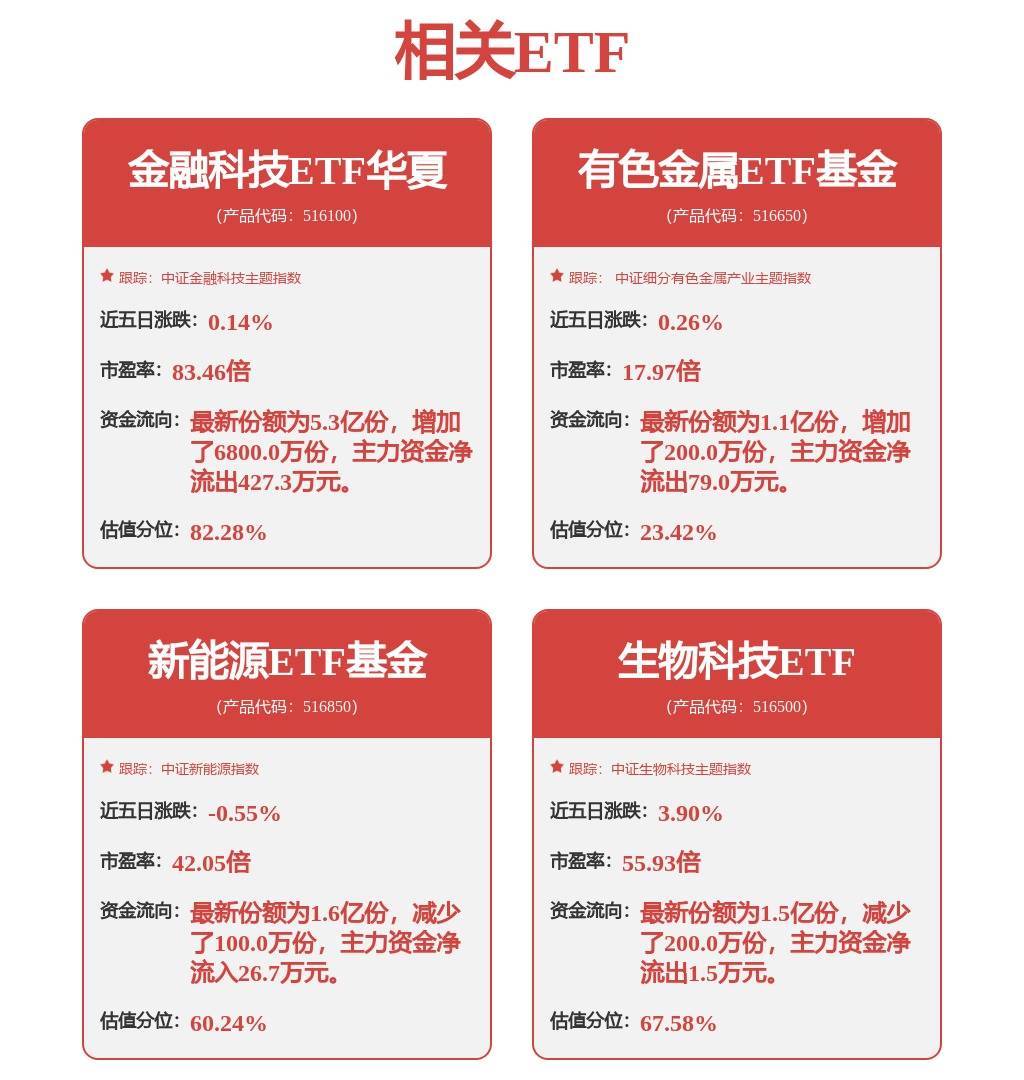 相关ETF

金融科技ETF华夏
（产品代码：516100）

跟踪：中证金融科技主题指数

近五日涨跌：0.14%

市盈率：83.46倍

资金流向：最新份额为5.3亿份，增加了6800.0万份，主力资金净流出427.3万元。

估值分位：82.28%

有色金属ETF基金
（产品代码：516650）

跟踪：中证细分有色金属产业主题指数

近五日涨跌：0.26%

市盈率：17.97倍

资金流向：最新份额为1.1亿份，增加了200.0万份，主力资金净流出79.0万元。

估值分位：23.42%

新能源ETF基金
（产品代码：516850）

跟踪：中证新能源指数

近五日涨跌：-0.55%

市盈率：42.05倍

资金流向：最新份额为1.6亿份，减少了100.0万份，主力资金净流入26.7万元。

估值分位：60.24%

生物科技ETF
（产品代码：516500）

跟踪：中证生物科技主题指数

近五日涨跌：3.90%

市盈率：55.93倍

资金流向：最新份额为1.5亿份，减少了200.0万份，主力资金净流出1.5万元。

估值分位：67.58%